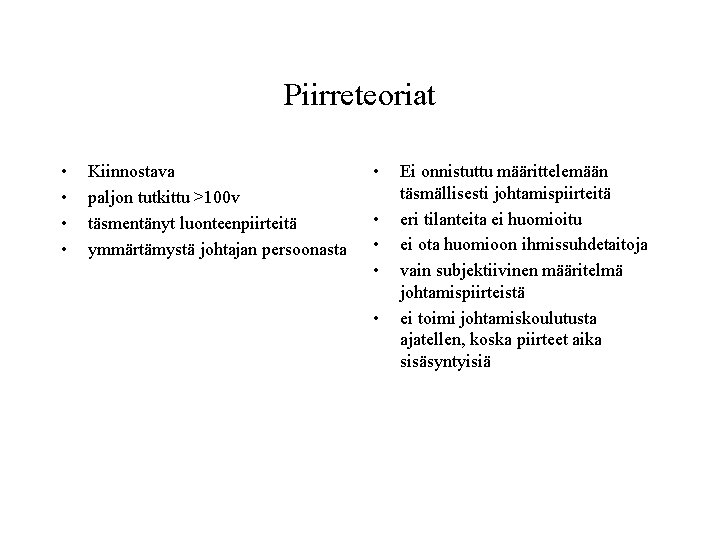 Piirreteoriat

• Kiinnostava
• paljon tutkittu >100v
• täsmentänyt luonteenpiirteitä
• ymmärtämystä johtajan persoonasta

• Ei onnistuttu määrittelemään täsmällisesti johtamispiirteitä
• eri tilanteita ei huomioitu
• ei ota huomioon ihmissuhdetaitoja
• vain subjektiivinen määritelmä johtamispiirteistä
• ei toimi johtamiskoulutusta ajatellen, koska piirteet aika sisäsyntyisiä